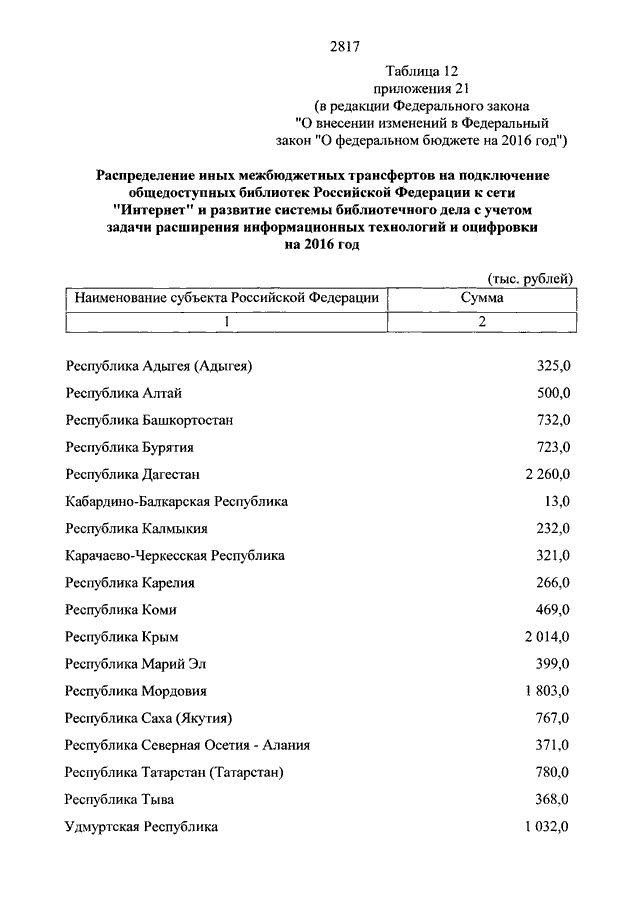 2817

Таблица 12
приложения 21
(в редакции Федерального закона
"О внесении изменений в Федеральный
закон "О федеральном бюджете на 2016 год")

Распределение иных межбюджетных трансфертов на подключение общедоступных библиотек Российской Федерации к сети "Интернет" и развитие системы библиотечного дела с учетом задачи расширения информационных технологий и оцифровки на 2016 год

(тыс. рублей)

| Наименование субъекта Российской Федерации | Сумма |
|---|---|
| 1 | 2 |
| Республика Адыгея (Адыгея) | 325,0 |
| Республика Алтай | 500,0 |
| Республика Башкортостан | 732,0 |
| Республика Бурятия | 723,0 |
| Республика Дагестан | 2 260,0 |
| Кабардино-Балкарская Республика | 13,0 |
| Республика Калмыкия | 232,0 |
| Карачаево-Черкесская Республика | 321,0 |
| Республика Карелия | 266,0 |
| Республика Коми | 469,0 |
| Республика Крым | 2 014,0 |
| Республика Марий Эл | 399,0 |
| Республика Мордовия | 1 803,0 |
| Республика Саха (Якутия) | 767,0 |
| Республика Северная Осетия - Алания | 371,0 |
| Республика Татарстан (Татарстан) | 780,0 |
| Республика Тыва | 368,0 |
| Удмуртская Республика | 1 032,0 |